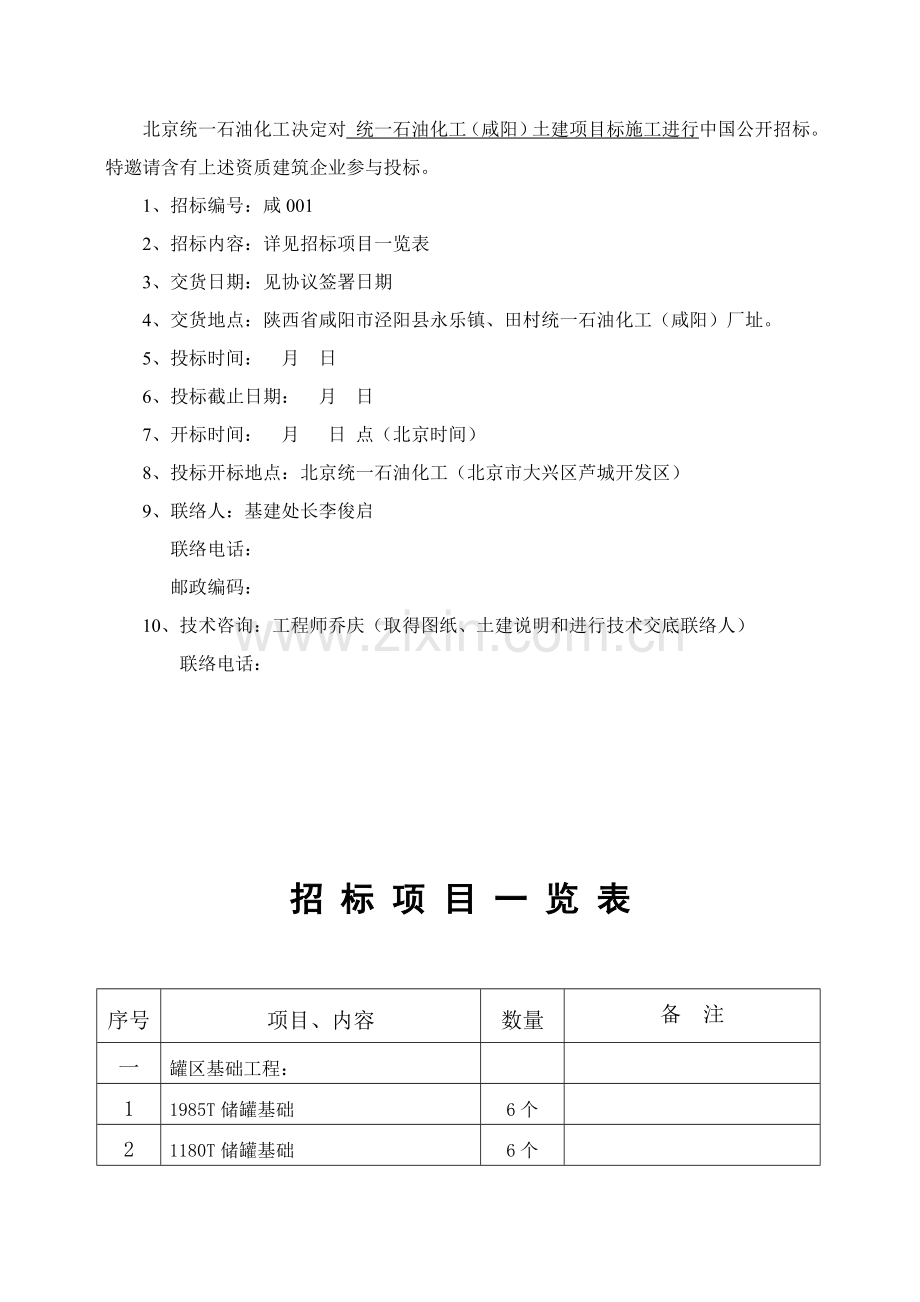 北京统一石油化工决定对 统一石油化工（咸阳）土建项目标施工进行中国公开招标。特邀请含有上述资质建筑企业参与投标。

1、招标编号：咸 001

2、招标内容：详见招标项目一览表

3、交货日期：见协议签署日期

4、交货地点：陕西省咸阳市泾阳县永乐镇、田村统一石油化工（咸阳）厂址。

5、投标时间：　月　日

6、投标截止日期：　月　日

7、开标时间：　月　日 点（北京时间）

8、投标开标地点：北京统一石油化工（北京市大兴区芦城开发区）

9、联络人：基建处长李俊启

联络电话：

邮政编码：

10、技术咨询：工程师乔庆（取得图纸、土建说明和进行技术交底联络人）

联络电话：

www.zixin.com.cn

招 标 项 目 一 览 表

| 序号 | 项目、内容 | 数量 | 备　注 |
|---|---|---|---|
| 一 | 罐区基础工程： | | |
| 1 | 1985T 储罐基础 | 6 个 | |
| 2 | 1180T 储罐基础 | 6 个 | |